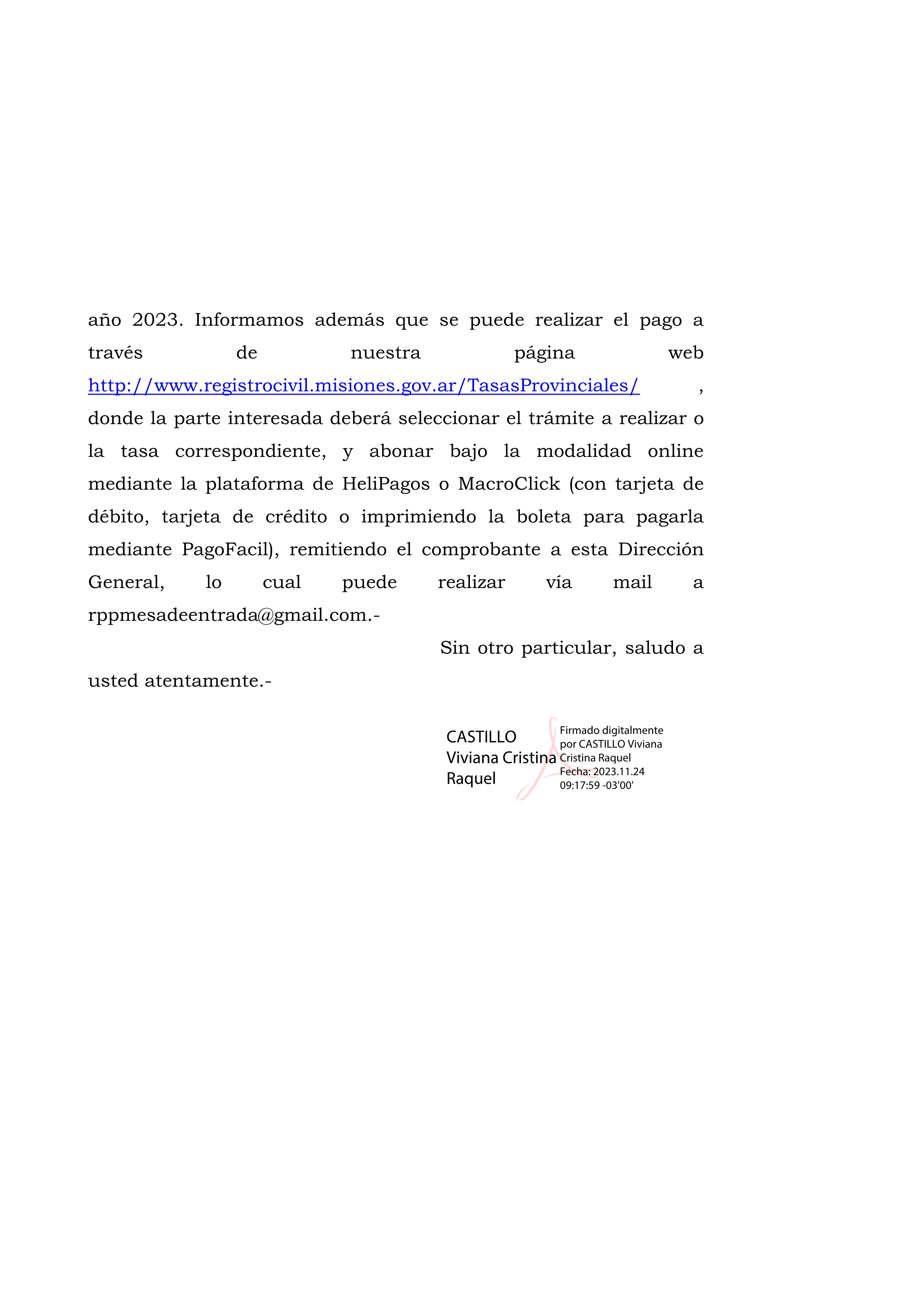 año 2023. Informamos además que se puede realizar el pago a través de nuestra página web http://www.registrocivil.misiones.gov.ar/TasasProvinciales/ , donde la parte interesada deberá seleccionar el trámite a realizar o la tasa correspondiente, y abonar bajo la modalidad online mediante la plataforma de HeliPagos o MacroClick (con tarjeta de débito, tarjeta de crédito o imprimiendo la boleta para pagarla mediante PagoFacil), remitiendo el comprobante a esta Dirección General, lo cual puede realizar vía mail a rppmesadeentrada@gmail.com.-

Sin otro particular, saludo a usted atentamente.-

CASTILLO Viviana Cristina Raquel

Firmado digitalmente por CASTILLO Viviana Cristina Raquel
Fecha: 2023.11.24 09:17:59 -03'00'